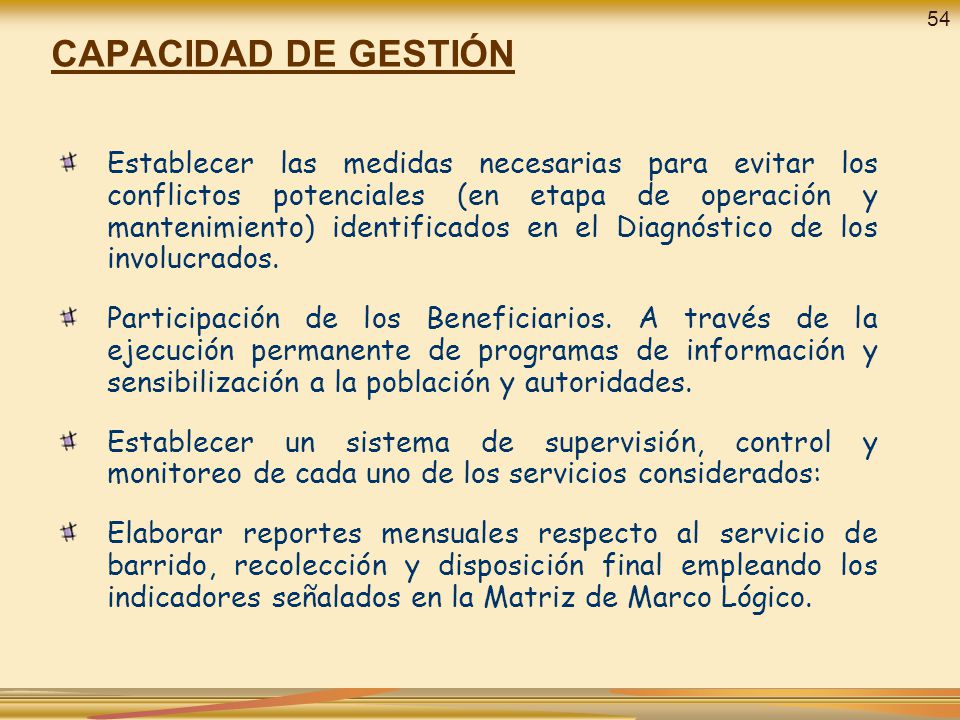 54

CAPACIDAD DE GESTIÓN

Establecer las medidas necesarias para evitar los conflictos potenciales (en etapa de operación y mantenimiento) identificados en el Diagnóstico de los involucrados.

Participación de los Beneficiarios. A través de la ejecución permanente de programas de información y sensibilización a la población y autoridades.

Establecer un sistema de supervisión, control y monitoreo de cada uno de los servicios considerados:

Elaborar reportes mensuales respecto al servicio de barrido, recolección y disposición final empleando los indicadores señalados en la Matriz de Marco Lógico.